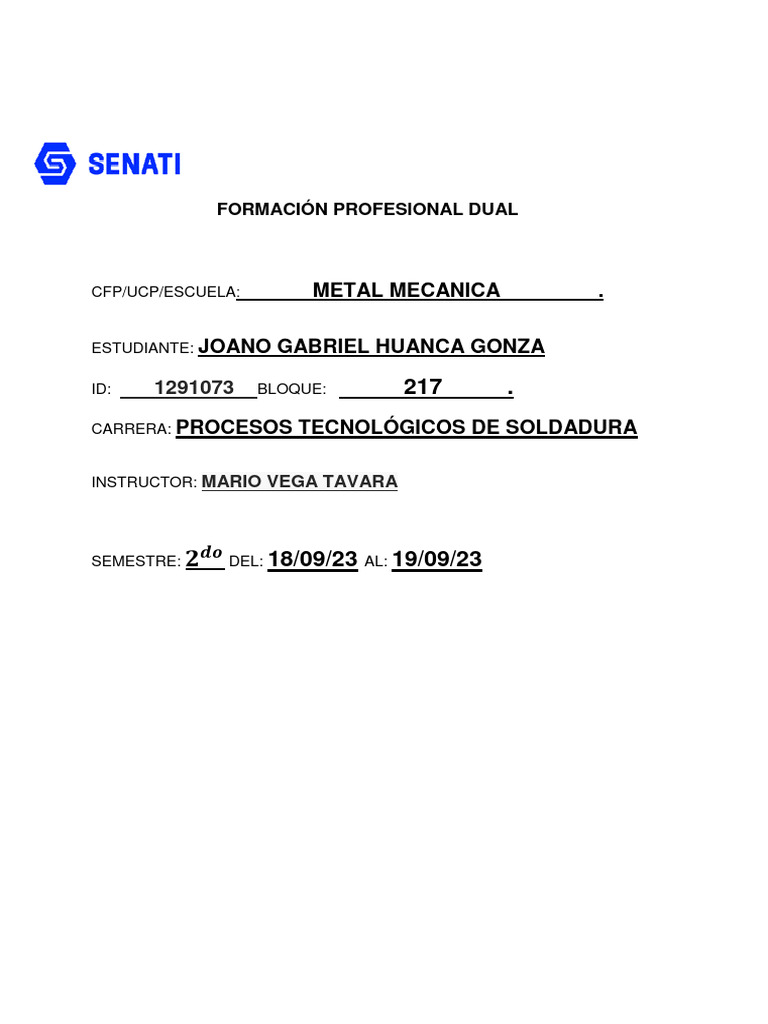 SENATI

FORMACIÓN PROFESIONAL DUAL

CFP/UCP/ESCUELA: METAL MECANICA .

ESTUDIANTE: JOANO GABRIEL HUANCA GONZA

ID: 1291073 BLOQUE: 217 .

CARRERA: PROCESOS TECNOLÓGICOS DE SOLDADURA

INSTRUCTOR: MARIO VEGA TAVARA

SEMESTRE: $2^{do}$ DEL: 18/09/23 AL: 19/09/23